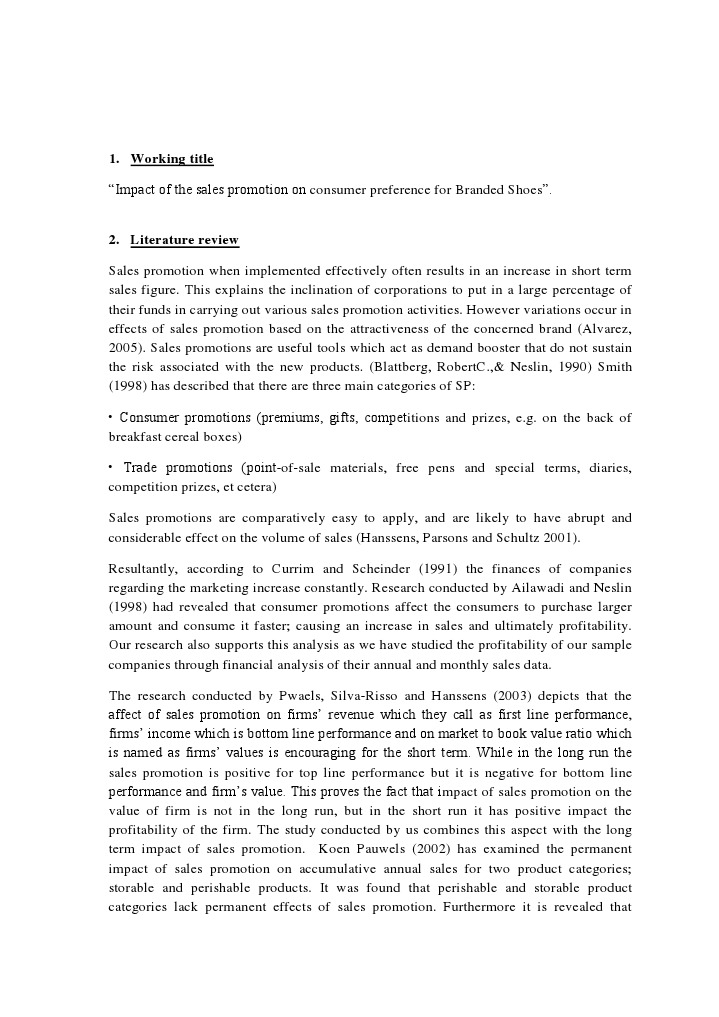 1. Working title

“Impact of the sales promotion on consumer preference for Branded Shoes”.

2. Literature review

Sales promotion when implemented effectively often results in an increase in short term sales figure. This explains the inclination of corporations to put in a large percentage of their funds in carrying out various sales promotion activities. However variations occur in effects of sales promotion based on the attractiveness of the concerned brand (Alvarez, 2005). Sales promotions are useful tools which act as demand booster that do not sustain the risk associated with the new products. (Blattberg, RobertC.,& Neslin, 1990) Smith (1998) has described that there are three main categories of SP:

• Consumer promotions (premiums, gifts, competitions and prizes, e.g. on the back of breakfast cereal boxes)

• Trade promotions (point-of-sale materials, free pens and special terms, diaries, competition prizes, et cetera)

Sales promotions are comparatively easy to apply, and are likely to have abrupt and considerable effect on the volume of sales (Hanssens, Parsons and Schultz 2001).

Resultantly, according to Currim and Scheinder (1991) the finances of companies regarding the marketing increase constantly. Research conducted by Ailawadi and Neslin (1998) had revealed that consumer promotions affect the consumers to purchase larger amount and consume it faster; causing an increase in sales and ultimately profitability. Our research also supports this analysis as we have studied the profitability of our sample companies through financial analysis of their annual and monthly sales data.

The research conducted by Pwaels, Silva-Risso and Hanssens (2003) depicts that the affect of sales promotion on firms’ revenue which they call as first line performance, firms’ income which is bottom line performance and on market to book value ratio which is named as firms’ values is encouraging for the short term. While in the long run the sales promotion is positive for top line performance but it is negative for bottom line performance and firm’s value. This proves the fact that impact of sales promotion on the value of firm is not in the long run, but in the short run it has positive impact the profitability of the firm. The study conducted by us combines this aspect with the long term impact of sales promotion. Koen Pauwels (2002) has examined the permanent impact of sales promotion on accumulative annual sales for two product categories; storable and perishable products. It was found that perishable and storable product categories lack permanent effects of sales promotion. Furthermore it is revealed that